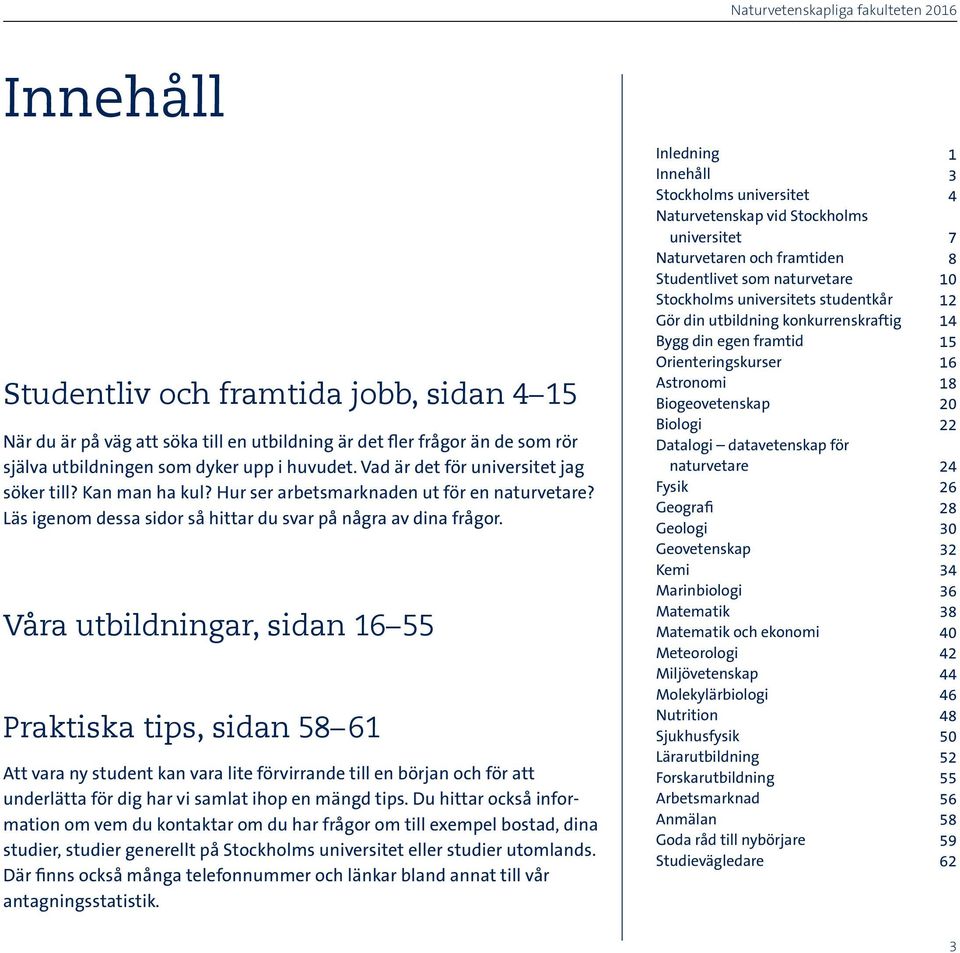 Naturvetenskapliga fakulteten 2016

Innehåll

Studentliv och framtida jobb, sidan 4–15

När du är på väg att söka till en utbildning är det fler frågor än de som rör själva utbildningen som dyker upp i huvudet. Vad är det för universitet jag söker till? Kan man ha kul? Hur ser arbetsmarknaden ut för en naturvetare? Läs igenom dessa sidor så hittar du svar på några av dina frågor.

Våra utbildningar, sidan 16–55

Praktiska tips, sidan 58–61

Att vara ny student kan vara lite förvirrande till en början och för att underlätta för dig har vi samlat ihop en mängd tips. Du hittar också information om vem du kontaktar om du har frågor om till exempel bostad, dina studier, studier generellt på Stockholms universitet eller studier utomlands. Där finns också många telefonnummer och länkar bland annat till vår antagningsstatistik.

| | |
|---|---|
| Inledning | 1 |
| Innehåll | 3 |
| Stockholms universitet | 4 |
| Naturvetenskap vid Stockholms universitet | 7 |
| Naturvetaren och framtiden | 8 |
| Studentlivet som naturvetare | 10 |
| Stockholms universitets studentkår | 12 |
| Gör din utbildning konkurrenskraftig | 14 |
| Bygg din egen framtid | 15 |
| Orienteringskurser | 16 |
| Astronomi | 18 |
| Biogeovetenskap | 20 |
| Biologi | 22 |
| Datalogi – datavetenskap för naturvetare | 24 |
| Fysik | 26 |
| Geografi | 28 |
| Geologi | 30 |
| Geovetenskap | 32 |
| Kemi | 34 |
| Marinbiologi | 36 |
| Matematik | 38 |
| Matematik och ekonomi | 40 |
| Meteorologi | 42 |
| Miljövetenskap | 44 |
| Molekylärbiologi | 46 |
| Nutrition | 48 |
| Sjukhusfysik | 50 |
| Lärarutbildning | 52 |
| Forskarutbildning | 55 |
| Arbetsmarknad | 56 |
| Anmälan | 58 |
| Goda råd till nybörjare | 59 |
| Studievägledare | 62 |

3